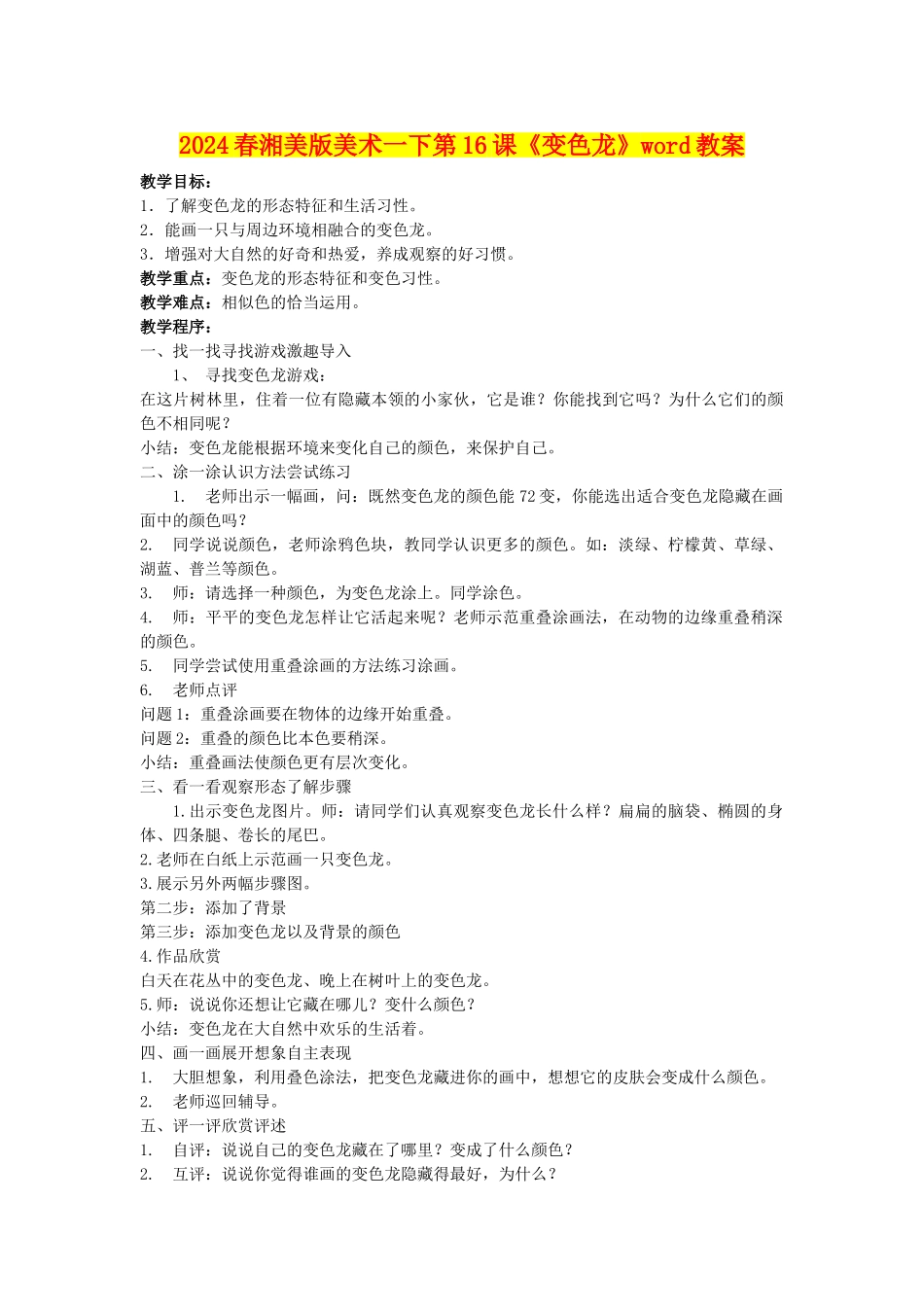 2024春湘美版美术一下第16课《变色龙》word教案

教学目标：
1．了解变色龙的形态特征和生活习性。
2．能画一只与周边环境相融合的变色龙。
3．增强对大自然的好奇和热爱，养成观察的好习惯。
教学重点：变色龙的形态特征和变色习性。
教学难点：相似色的恰当运用。
教学程序：
一、找一找寻找游戏激趣导入
1、 寻找变色龙游戏：
在这片树林里，住着一位有隐藏本领的小家伙，它是谁？你能找到它吗？为什么它们的颜色不相同呢？
小结：变色龙能根据环境来变化自己的颜色，来保护自己。
二、涂一涂认识方法尝试练习
1. 老师出示一幅画，问：既然变色龙的颜色能72变，你能选出适合变色龙隐藏在画面中的颜色吗？
2. 同学说说颜色，老师涂鸦色块，教同学认识更多的颜色。如：淡绿、柠檬黄、草绿、湖蓝、普兰等颜色。
3. 师：请选择一种颜色，为变色龙涂上。同学涂色。
4. 师：平平的变色龙怎样让它活起来呢？老师示范重叠涂画法，在动物的边缘重叠稍深的颜色。
5. 同学尝试使用重叠涂画的方法练习涂画。
6. 老师点评
问题1：重叠涂画要在物体的边缘开始重叠。
问题2：重叠的颜色比本色要稍深。
小结：重叠画法使颜色更有层次变化。
三、看一看观察形态了解步骤
1.出示变色龙图片。师：请同学们认真观察变色龙长什么样？扁扁的脑袋、椭圆的身体、四条腿、卷长的尾巴。
2.老师在白纸上示范画一只变色龙。
3.展示另外两幅步骤图。
第二步：添加了背景
第三步：添加变色龙以及背景的颜色
4.作品欣赏
白天在花丛中的变色龙、晚上在树叶上的变色龙。
5.师：说说你还想让它藏在哪儿？变什么颜色？
小结：变色龙在大自然中欢乐的生活着。
四、画一画展开想象自主表现
1. 大胆想象，利用叠色涂法，把变色龙藏进你的画中，想想它的皮肤会变成什么颜色。
2. 老师巡回辅导。
五、评一评欣赏评述
1. 自评：说说自己的变色龙藏在了哪里？变成了什么颜色？
2. 互评：说说你觉得谁画的变色龙隐藏得最好，为什么？